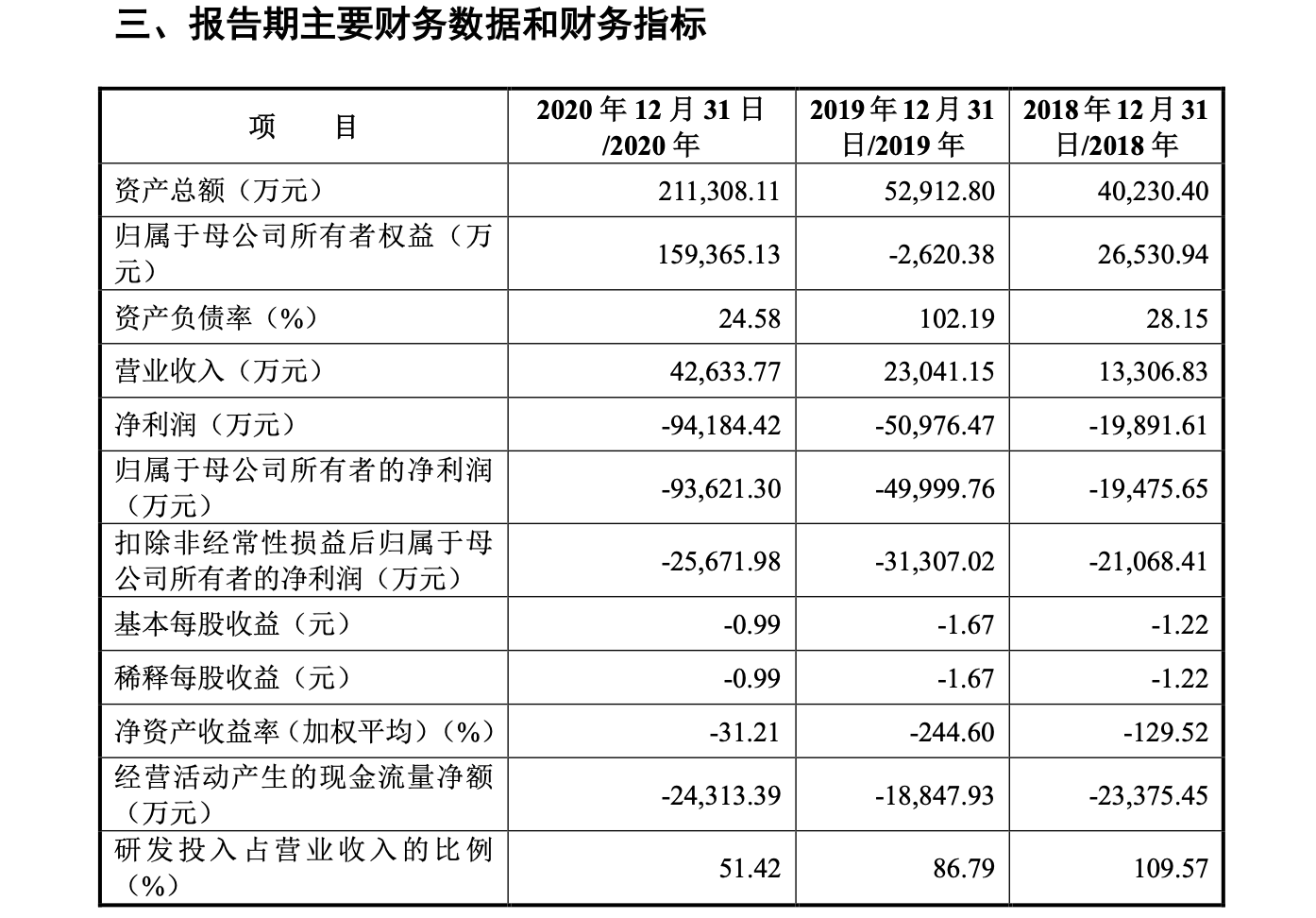 三、报告期主要财务数据和财务指标

| 项　　目 | 2020 年 12 月 31 日/2020 年 | 2019 年 12 月 31 日/2019 年 | 2018 年 12 月 31 日/2018 年 |
|---|---|---|---|
| 资产总额（万元） | 211,308.11 | 52,912.80 | 40,230.40 |
| 归属于母公司所有者权益（万元） | 159,365.13 | -2,620.38 | 26,530.94 |
| 资产负债率（%） | 24.58 | 102.19 | 28.15 |
| 营业收入（万元） | 42,633.77 | 23,041.15 | 13,306.83 |
| 净利润（万元） | -94,184.42 | -50,976.47 | -19,891.61 |
| 归属于母公司所有者的净利润（万元） | -93,621.30 | -49,999.76 | -19,475.65 |
| 扣除非经常性损益后归属于母公司所有者的净利润（万元） | -25,671.98 | -31,307.02 | -21,068.41 |
| 基本每股收益（元） | -0.99 | -1.67 | -1.22 |
| 稀释每股收益（元） | -0.99 | -1.67 | -1.22 |
| 净资产收益率（加权平均）（%） | -31.21 | -244.60 | -129.52 |
| 经营活动产生的现金流量净额（万元） | -24,313.39 | -18,847.93 | -23,375.45 |
| 研发投入占营业收入的比例（%） | 51.42 | 86.79 | 109.57 |